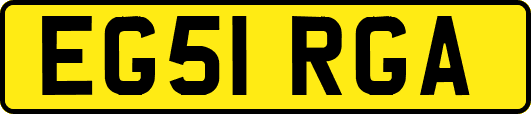 EG51 RGA